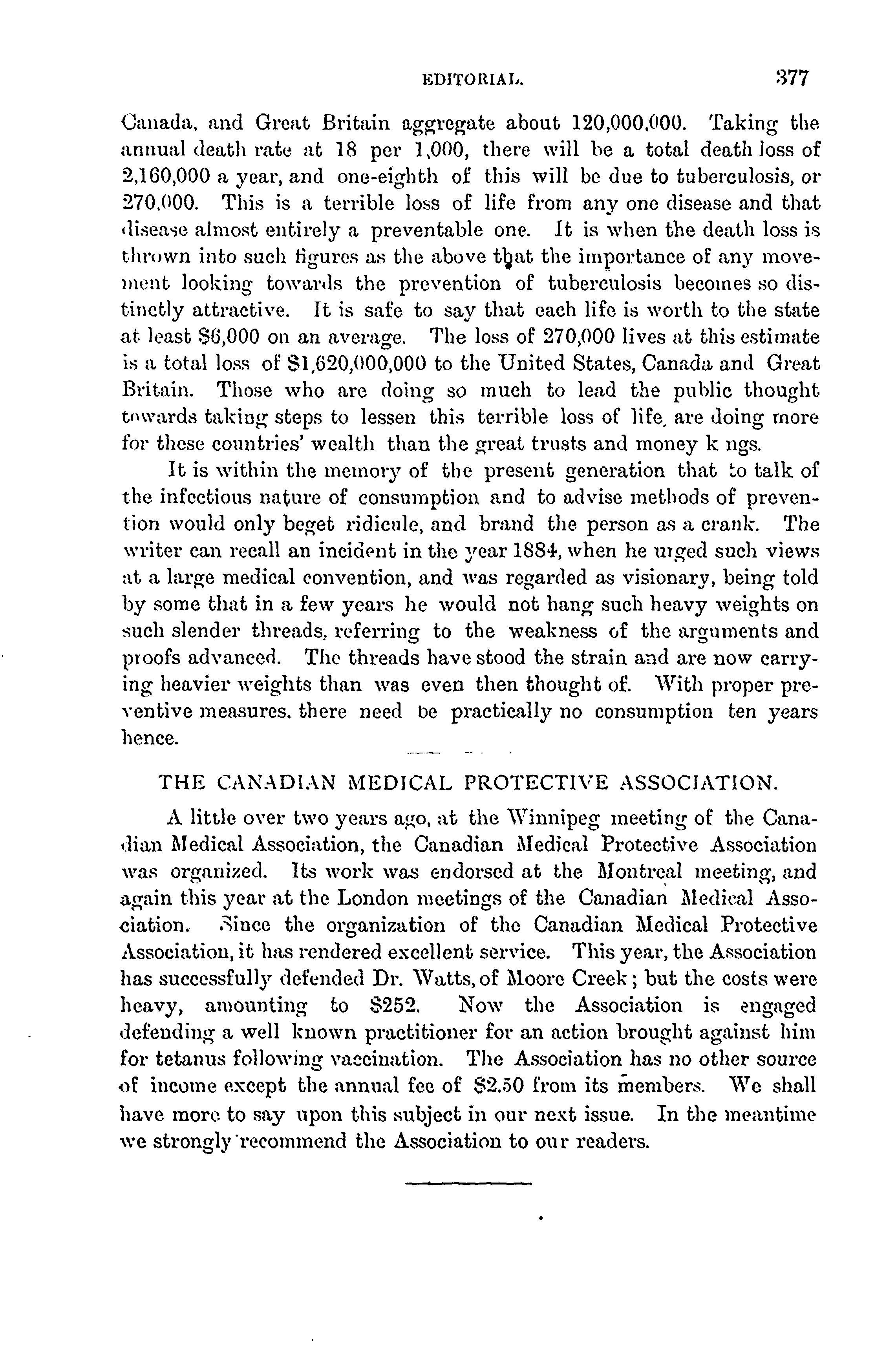 EDITORIAL. 377

Canada, and Great Britain aggregate about 120,000,000. Taking the annual death rate at 18 per 1,000, there will be a total death loss of 2,160,000 a year, and one-eighth of this will be due to tuberculosis, or 270,000. This is a terrible loss of life from any one disease and that disease almost entirely a preventable one. It is when the death loss is thrown into such figures as the above that the importance of any movement looking towards the prevention of tuberculosis becomes so distinctly attractive. It is safe to say that each life is worth to the state at least $6,000 on an average. The loss of 270,000 lives at this estimate is a total loss of $1,620,000,000 to the United States, Canada and Great Britain. Those who are doing so much to lead the public thought towards taking steps to lessen this terrible loss of life, are doing more for these countries' wealth than the great trusts and money k ngs.

It is within the memory of the present generation that to talk of the infectious nature of consumption and to advise methods of prevention would only beget ridicule, and brand the person as a crank. The writer can recall an incident in the year 1884, when he urged such views at a large medical convention, and was regarded as visionary, being told by some that in a few years he would not hang such heavy weights on such slender threads, referring to the weakness of the arguments and proofs advanced. The threads have stood the strain and are now carrying heavier weights than was even then thought of. With proper preventive measures, there need be practically no consumption ten years hence.

THE CANADIAN MEDICAL PROTECTIVE ASSOCIATION.

A little over two years ago, at the Winnipeg meeting of the Canadian Medical Association, the Canadian Medical Protective Association was organized. Its work was endorsed at the Montreal meeting, and again this year at the London meetings of the Canadian Medical Association. Since the organization of the Canadian Medical Protective Association, it has rendered excellent service. This year, the Association has successfully defended Dr. Watts, of Moore Creek; but the costs were heavy, amounting to $252. Now the Association is engaged defending a well known practitioner for an action brought against him for tetanus following vaccination. The Association has no other source of income except the annual fee of $2.50 from its members. We shall have more to say upon this subject in our next issue. In the meantime we strongly recommend the Association to our readers.